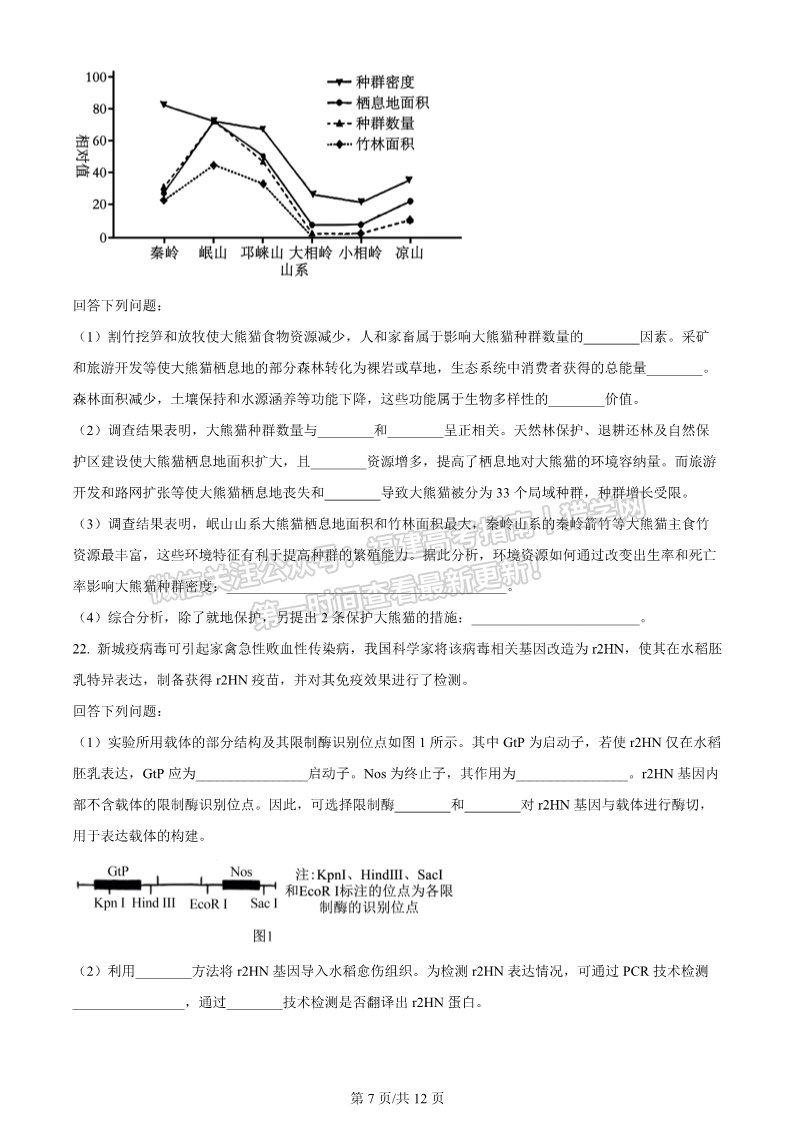 100
80
60
40
20
0
相对值
种群密度
栖息地面积
种群数量
竹林面积
秦岭 岷山 邛崃山 大相岭 小相岭 凉山
山系

回答下列问题：

（1）割竹挖笋和放牧使大熊猫食物资源减少，人和家畜属于影响大熊猫种群数量的________因素。采矿和旅游开发等使大熊猫栖息地的部分森林转化为裸岩或草地，生态系统中消费者获得的总能量________。森林面积减少，土壤保持和水源涵养等功能下降，这些功能属于生物多样性的________价值。

（2）调查结果表明，大熊猫种群数量与________和________呈正相关。天然林保护、退耕还林及自然保护区建设使大熊猫栖息地面积扩大，且________资源增多，提高了栖息地对大熊猫的环境容纳量。而旅游开发和路网扩张等使大熊猫栖息地丧失和________导致大熊猫被分为33个局域种群，种群增长受限。

（3）调查结果表明，岷山山系大熊猫栖息地面积和竹林面积最大，秦岭山系的秦岭箭竹等大熊猫主食竹资源最丰富，这些环境特征有利于提高种群的繁殖能力。据此分析，环境资源如何通过改变出生率和死亡率影响大熊猫种群密度：________________________。

（4）综合分析，除了就地保护，另提出2条保护大熊猫的措施：________________________。

22. 新城疫病毒可引起家禽急性败血性传染病，我国科学家将该病毒相关基因改造为r2HN，使其在水稻胚乳特异表达，制备获得r2HN疫苗，并对其免疫效果进行了检测。

回答下列问题：

（1）实验所用载体的部分结构及其限制酶识别位点如图1所示。其中GtP为启动子，若使r2HN仅在水稻胚乳表达，GtP应为________________启动子。Nos为终止子，其作用为________________。r2HN基因内部不含载体的限制酶识别位点。因此，可选择限制酶________和________对r2HN基因与载体进行酶切，用于表达载体的构建。

GtP
Nos
Kpn I Hind III EcoR I Sac I
注：KpnI、HindIII、SacI和EcoR I标注的位点为各限制酶的识别位点
图1

（2）利用________方法将r2HN基因导入水稻愈伤组织。为检测r2HN表达情况，可通过PCR技术检测________________，通过________技术检测是否翻译出r2HN蛋白。

第7页/共12页